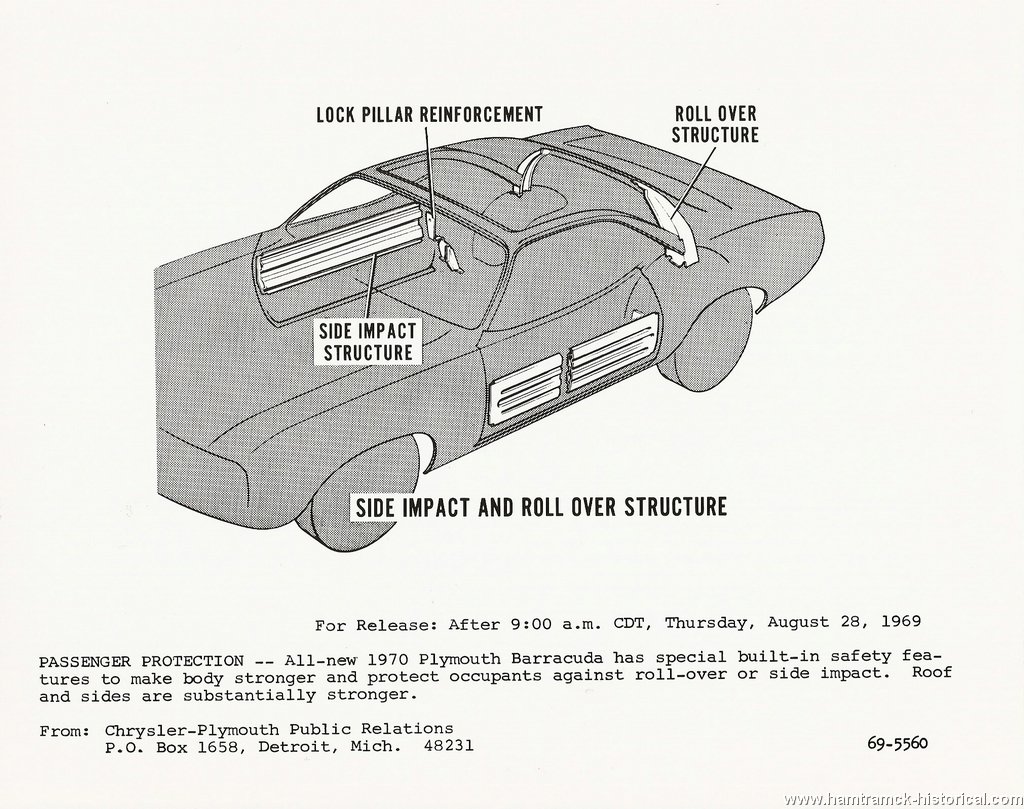 LOCK PILLAR REINFORCEMENT

ROLL OVER STRUCTURE

SIDE IMPACT STRUCTURE

SIDE IMPACT AND ROLL OVER STRUCTURE

For Release: After 9:00 a.m. CDT, Thursday, August 28, 1969

PASSENGER PROTECTION -- All-new 1970 Plymouth Barracuda has special built-in safety features to make body stronger and protect occupants against roll-over or side impact. Roof and sides are substantially stronger.

From: Chrysler-Plymouth Public Relations
P.O. Box 1658, Detroit, Mich. 48231

69-5560

www.hamtramck-historical.com